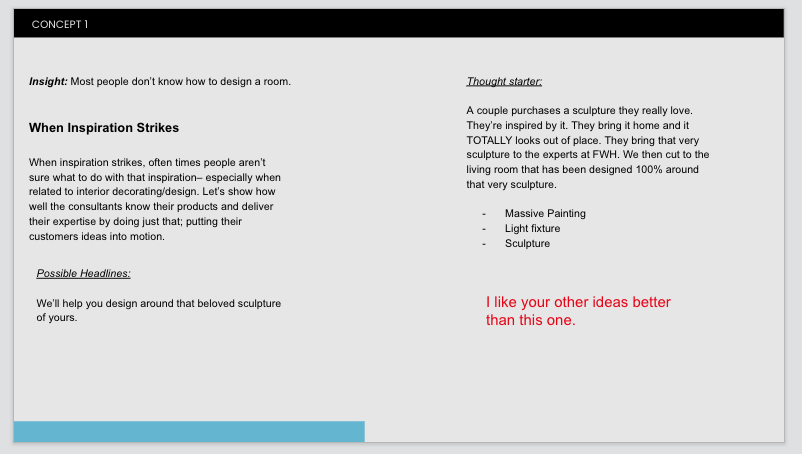 CONCEPT 1

Insight: Most people don't know how to design a room.

When Inspiration Strikes

When inspiration strikes, often times people aren't sure what to do with that inspiration– especially when related to interior decorating/design. Let's show how well the consultants know their products and deliver their expertise by doing just that; putting their customers ideas into motion.

Possible Headlines:

We'll help you design around that beloved sculpture of yours.

Thought starter:

A couple purchases a sculpture they really love. They're inspired by it. They bring it home and it TOTALLY looks out of place. They bring that very sculpture to the experts at FWH. We then cut to the living room that has been designed 100% around that very sculpture.

- Massive Painting
- Light fixture
- Sculpture

I like your other ideas better than this one.